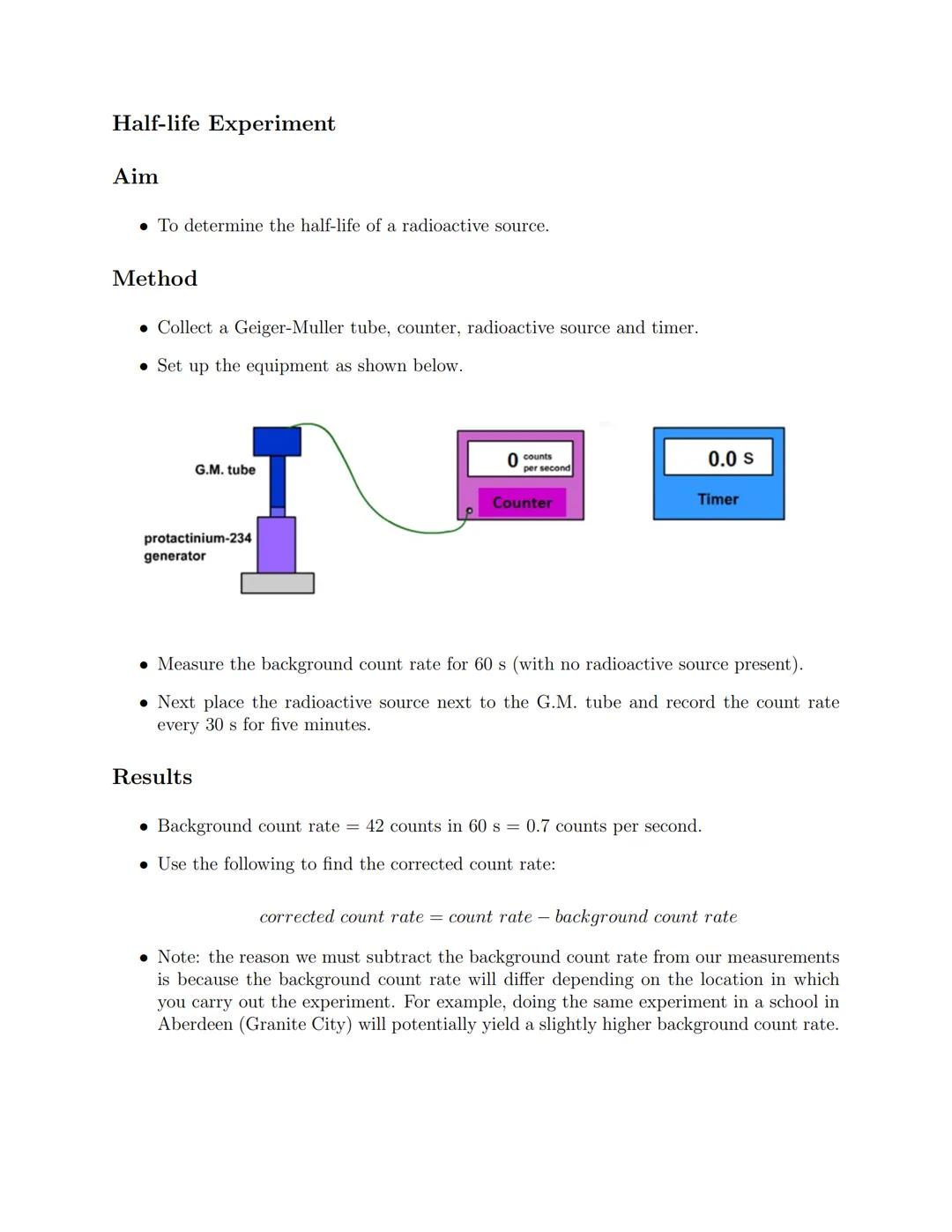 Half-life Experiment

Aim

• To determine the half-life of a radioactive source.

Method

• Collect a Geiger-Muller tube, counter, radioactive source and timer.

• Set up the equipment as shown below.

G.M. tube

protactinium-234 generator

0 counts per second

Counter

0.0 s

Timer

• Measure the background count rate for 60 s (with no radioactive source present).

• Next place the radioactive source next to the G.M. tube and record the count rate every 30 s for five minutes.

Results

• Background count rate = 42 counts in 60 s = 0.7 counts per second.

• Use the following to find the corrected count rate:

$corrected\ count\ rate = count\ rate - background\ count\ rate$

• Note: the reason we must subtract the background count rate from our measurements is because the background count rate will differ depending on the location in which you carry out the experiment. For example, doing the same experiment in a school in Aberdeen (Granite City) will potentially yield a slightly higher background count rate.